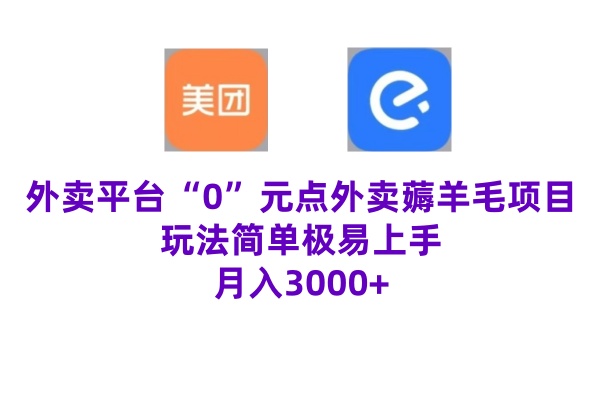 美团

外卖平台“0”元点外卖薅羊毛项目
玩法简单极易上手
月入3000+